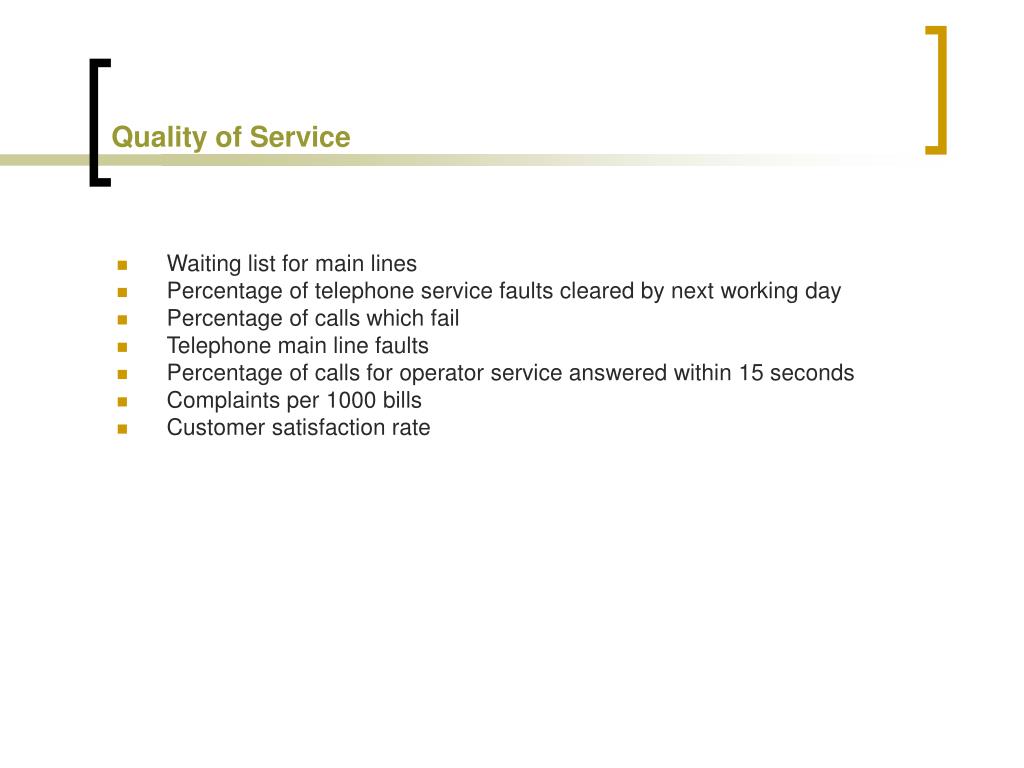 Quality of Service

- Waiting list for main lines
- Percentage of telephone service faults cleared by next working day
- Percentage of calls which fail
- Telephone main line faults
- Percentage of calls for operator service answered within 15 seconds
- Complaints per 1000 bills
- Customer satisfaction rate